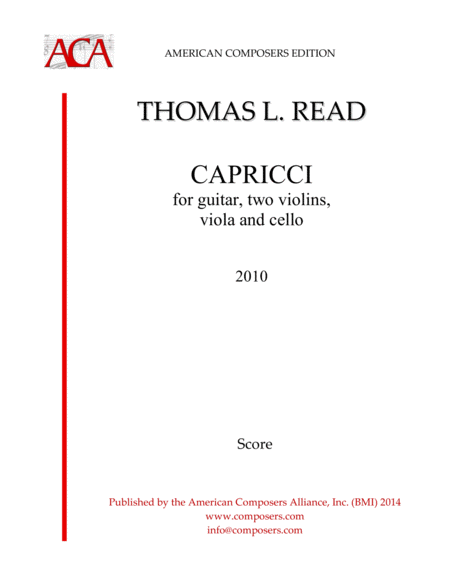 ACA

AMERICAN COMPOSERS EDITION

THOMAS L. READ

CAPRICCI
for guitar, two violins,
viola and cello

2010

Score

Published by the American Composers Alliance, Inc. (BMI) 2014
www.composers.com
info@composers.com